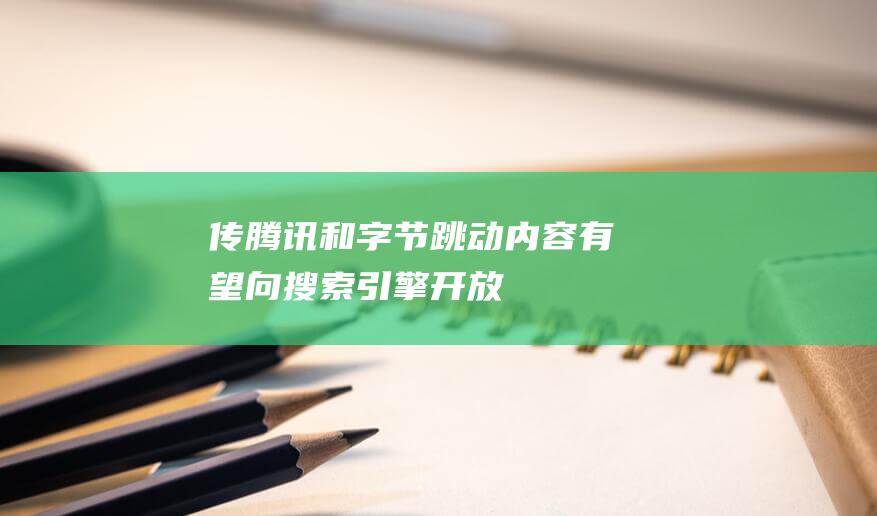 传腾讯和字节跳动内容有望向搜索引擎开放